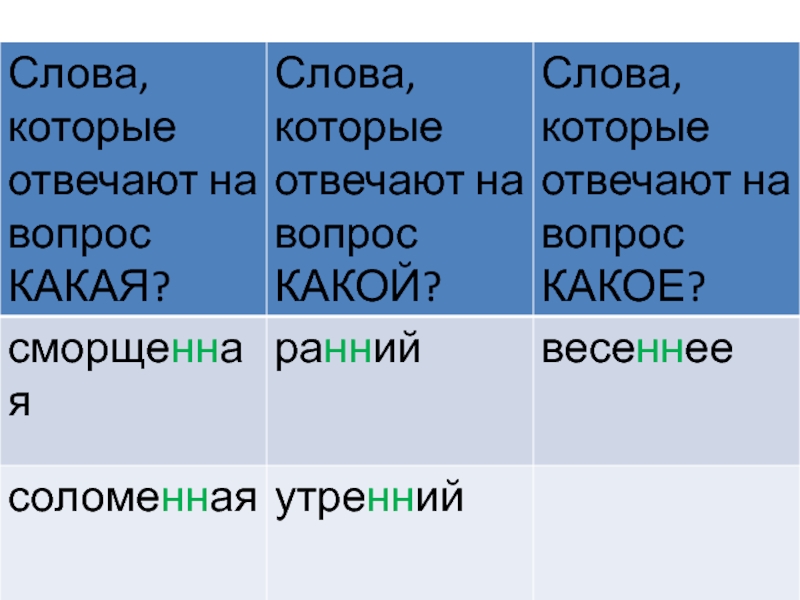 | Слова, которые отвечают на вопрос КАКАЯ? | Слова, которые отвечают на вопрос КАКОЙ? | Слова, которые отвечают на вопрос КАКОЕ? |
|---|---|---|
| сморщенная | ранний | весеннее |
| соломенная | утренний | |